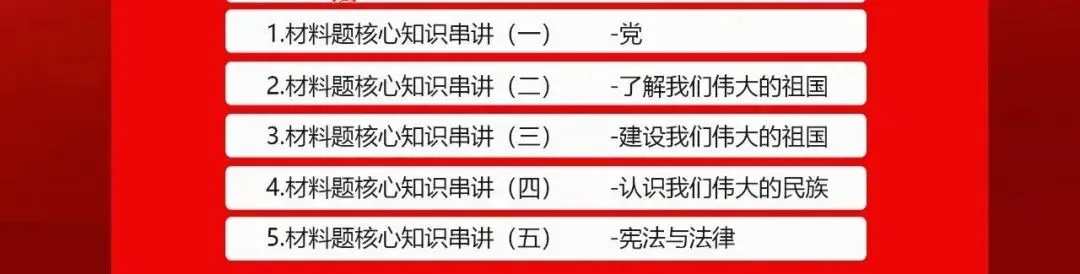 1.材料题核心知识串讲（一） -党

2.材料题核心知识串讲（二） -了解我们伟大的祖国

3.材料题核心知识串讲（三） -建设我们伟大的祖国

4.材料题核心知识串讲（四） -认识我们伟大的民族

5.材料题核心知识串讲（五） -宪法与法律